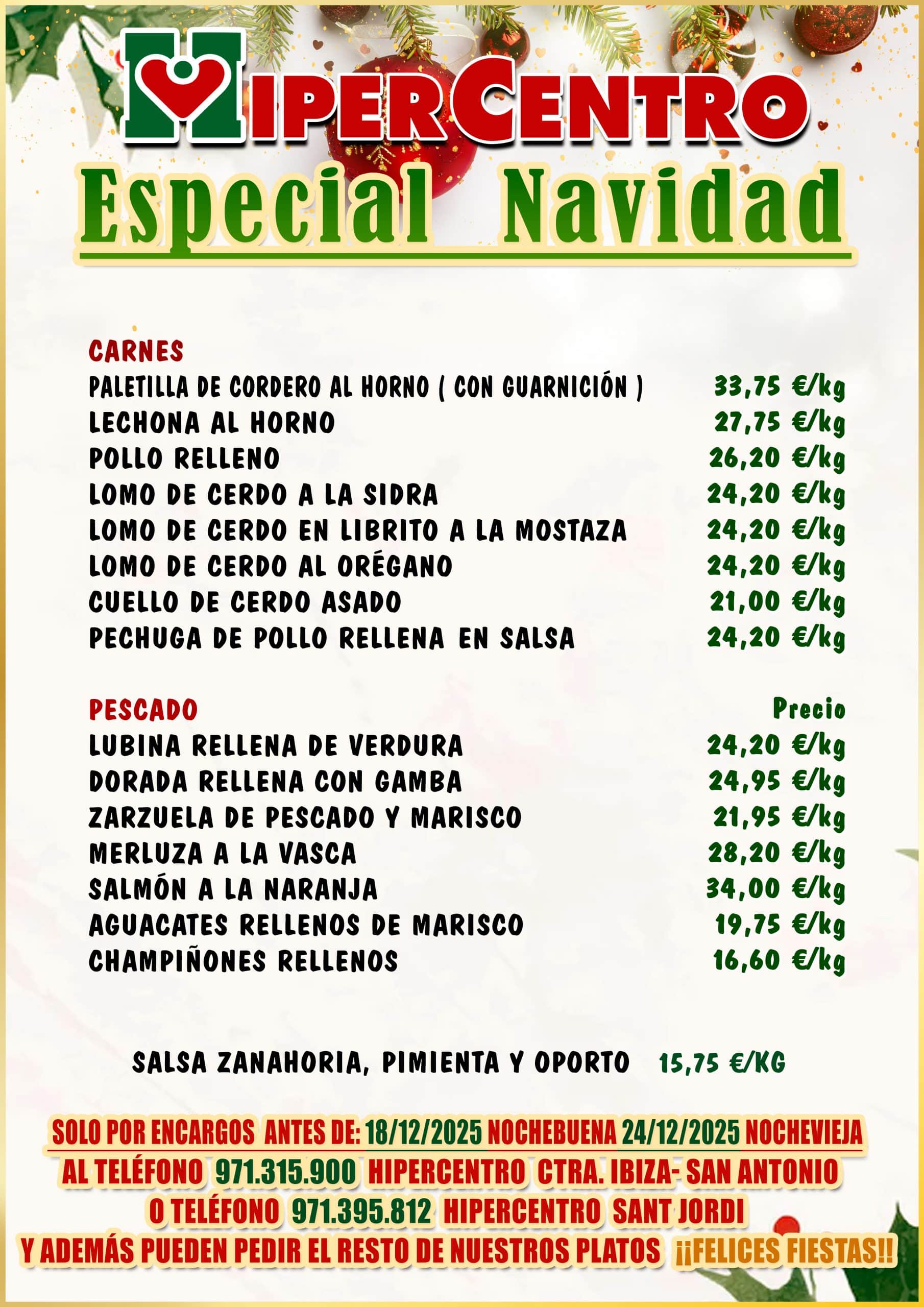 HIPERCENTRO

Especial Navidad

CARNES
PALETILLA DE CORDERO AL HORNO ( CON GUARNICIÓN ) 33,75 €/kg
LECHONA AL HORNO 27,75 €/kg
POLLO RELLENO 26,20 €/kg
LOMO DE CERDO A LA SIDRA 24,20 €/kg
LOMO DE CERDO EN LIBRITO A LA MOSTAZA 24,20 €/kg
LOMO DE CERDO AL ORÉGANO 24,20 €/kg
CUELLO DE CERDO ASADO 21,00 €/kg
PECHUGA DE POLLO RELLENA EN SALSA 24,20 €/kg

PESCADO Precio
LUBINA RELLENA DE VERDURA 24,20 €/kg
DORADA RELLENA CON GAMBA 24,95 €/kg
ZARZUELA DE PESCADO Y MARISCO 21,95 €/kg
MERLUZA A LA VASCA 28,20 €/kg
SALMÓN A LA NARANJA 34,00 €/kg
AGUACATES RELLENOS DE MARISCO 19,75 €/kg
CHAMPIÑONES RELLENOS 16,60 €/kg

SALSA ZANAHORIA, PIMIENTA Y OPORTO 15,75 €/KG

SOLO POR ENCARGOS ANTES DE: 18/12/2025 NOCHEBUENA 24/12/2025 NOCHEVIEJA
AL TELÉFONO 971.315.900 HIPERCENTRO CTRA. IBIZA- SAN ANTONIO
O TELÉFONO 971.395.812 HIPERCENTRO SANT JORDI
Y ADEMÁS PUEDEN PEDIR EL RESTO DE NUESTROS PLATOS ¡¡FELICES FIESTAS!!